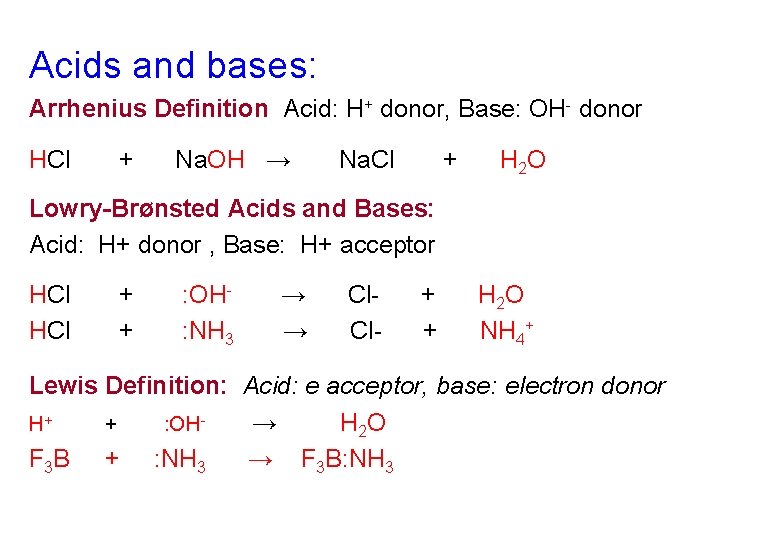 Acids and bases:

Arrhenius Definition Acid: $H^+$ donor, Base: $OH^-$ donor

$HCl + NaOH \rightarrow NaCl + H_2O$

Lowry-Brønsted Acids and Bases:

Acid: H+ donor , Base: H+ acceptor

$HCl + :OH^- \rightarrow Cl- + H_2O$

$HCl + :NH_3 \rightarrow Cl- + NH_4^+$

Lewis Definition: Acid: e acceptor, base: electron donor

$H^+ + :OH^- \rightarrow H_2O$

$F_3B + :NH_3 \rightarrow F_3B:NH_3$